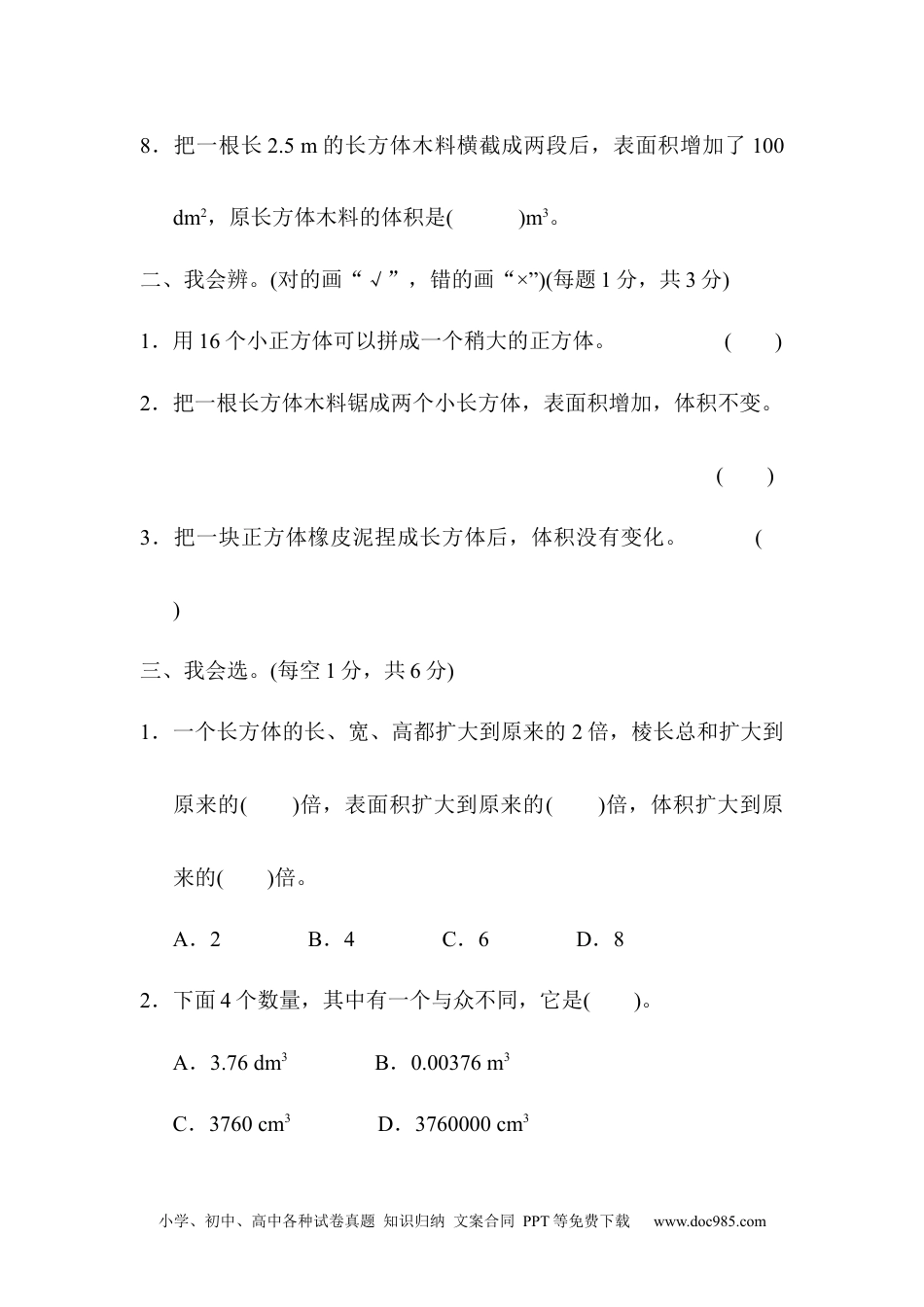 8．把一根长 2.5 m 的长方体木料横截成两段后，表面积增加了 100 $dm^2$，原长方体木料的体积是(　　　)$m^3$。

二、我会辨。(对的画“√”，错的画“×”)(每题 1 分，共 3 分)

1．用 16 个小正方体可以拼成一个稍大的正方体。　　　　(　　)

2．把一根长方体木料锯成两个小长方体，表面积增加，体积不变。

(　　)

3．把一块正方体橡皮泥捏成长方体后，体积没有变化。　　　(

)

三、我会选。(每空 1 分，共 6 分)

1．一个长方体的长、宽、高都扩大到原来的 2 倍，棱长总和扩大到原来的(　　)倍，表面积扩大到原来的(　　)倍，体积扩大到原来的(　　)倍。

A．2　　　B．4　　　C．6　　　D．8

2．下面 4 个数量，其中有一个与众不同，它是(　　)。

A．3.76 $dm^3$　　　B．0.00376 $m^3$

C．3760 $cm^3$　　　D．3760000 $cm^3$

小学、初中、高中各种试卷真题 知识归纳 文案合同 PPT 等免费下载　www.doc985.com